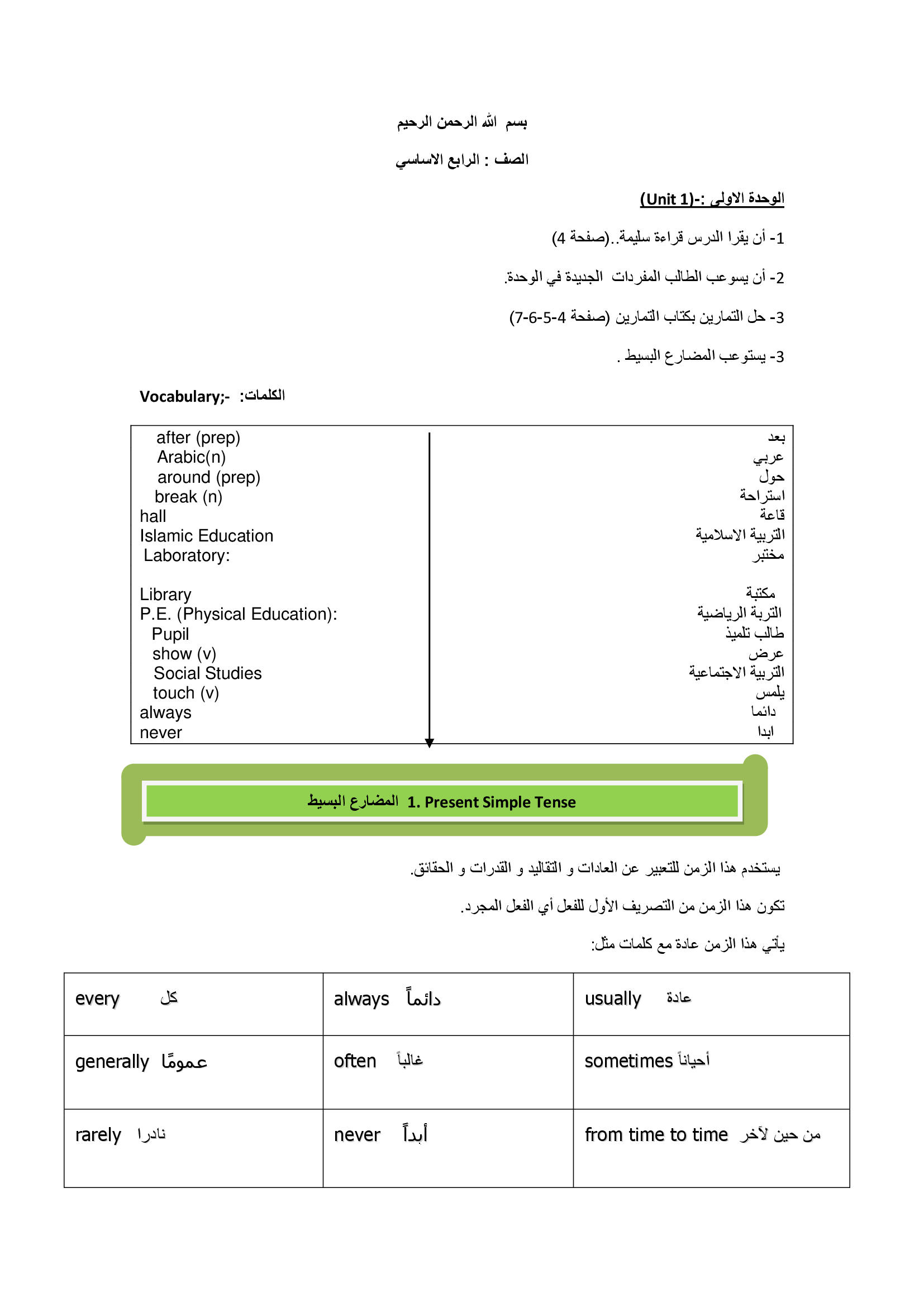 بسم الله الرحمن الرحيم

الصف : الرابع الاساسي

الوحدة الاولى :-(Unit 1)

1- أن يقرا الدرس قراءة سليمة..(صفحة 4)

2- أن يسوعب الطالب المفردات الجديدة في الوحدة.

3- حل التمارين بكتاب التمارين (صفحة 4-5-6-7)

3- يستوعب المضارع البسيط .

Vocabulary;- :الكلمات

| | |
|---|---|
| after (prep) | بعد |
| Arabic(n) | عربي |
| around (prep) | حول |
| break (n) | استراحة |
| hall | قاعة |
| Islamic Education | التربية الاسلامية |
| Laboratory: | مختبر |
| Library | مكتبة |
| P.E. (Physical Education): | التربة الرياضية |
| Pupil | طالب تلميذ |
| show (v) | عرض |
| Social Studies | التربية الاجتماعية |
| touch (v) | يلمس |
| always | دائما |
| never | ابدا |

1. Present Simple Tense المضارع البسيط

يستخدم هذا الزمن للتعبير عن العادات و التقاليد و القدرات و الحقائق.

تكون هذا الزمن من التصريف الأول للفعل أي الفعل المجرد.

يأتي هذا الزمن عادة مع كلمات مثل:

| | | |
|---|---|---|
| every كل | always دائماً | usually عادة |
| generally عمومًا | often غالباً | sometimes أحياناً |
| rarely نادرا | never أبداً | from time to time من حين لآخر |